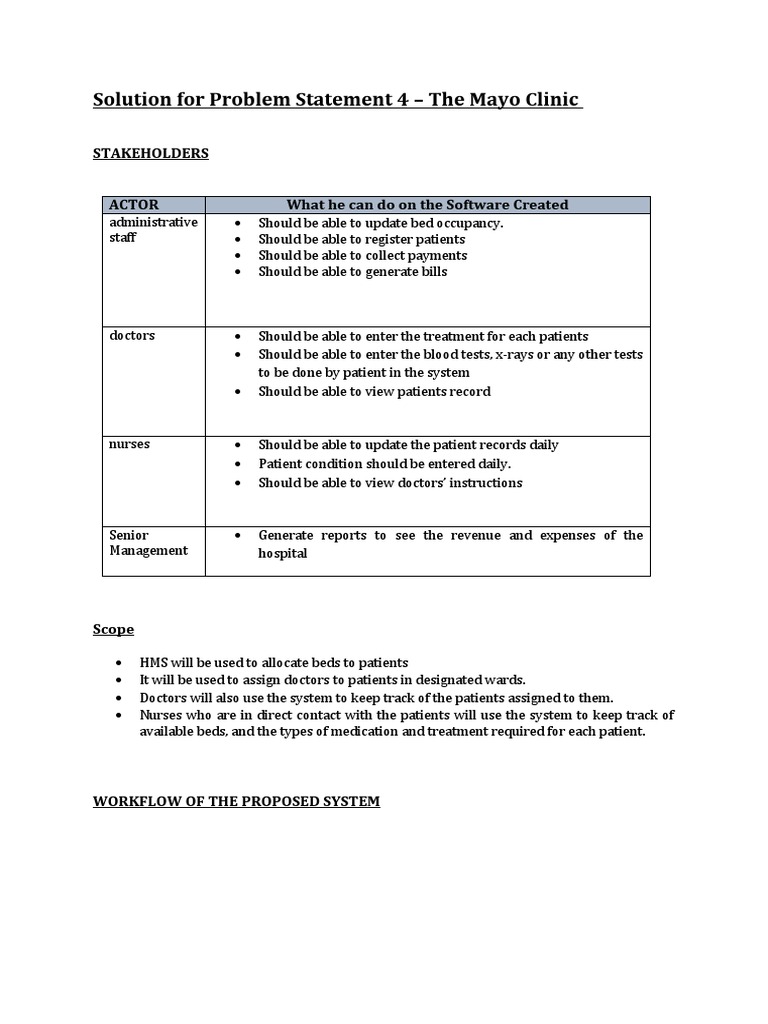 Solution for Problem Statement 4 – The Mayo Clinic

STAKEHOLDERS

| ACTOR | What he can do on the Software Created |
|---|---|
| administrative staff | • Should be able to update bed occupancy. • Should be able to register patients • Should be able to collect payments • Should be able to generate bills |
| doctors | • Should be able to enter the treatment for each patients • Should be able to enter the blood tests, x-rays or any other tests to be done by patient in the system • Should be able to view patients record |
| nurses | • Should be able to update the patient records daily • Patient condition should be entered daily. • Should be able to view doctors' instructions |
| Senior Management | • Generate reports to see the revenue and expenses of the hospital |

Scope

• HMS will be used to allocate beds to patients
• It will be used to assign doctors to patients in designated wards.
• Doctors will also use the system to keep track of the patients assigned to them.
• Nurses who are in direct contact with the patients will use the system to keep track of available beds, and the types of medication and treatment required for each patient.

WORKFLOW OF THE PROPOSED SYSTEM